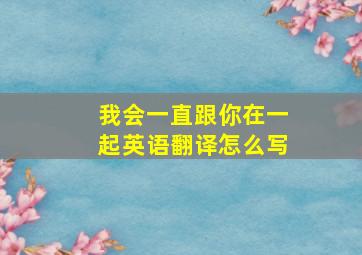 我会一直跟你在一起英语翻译怎么写